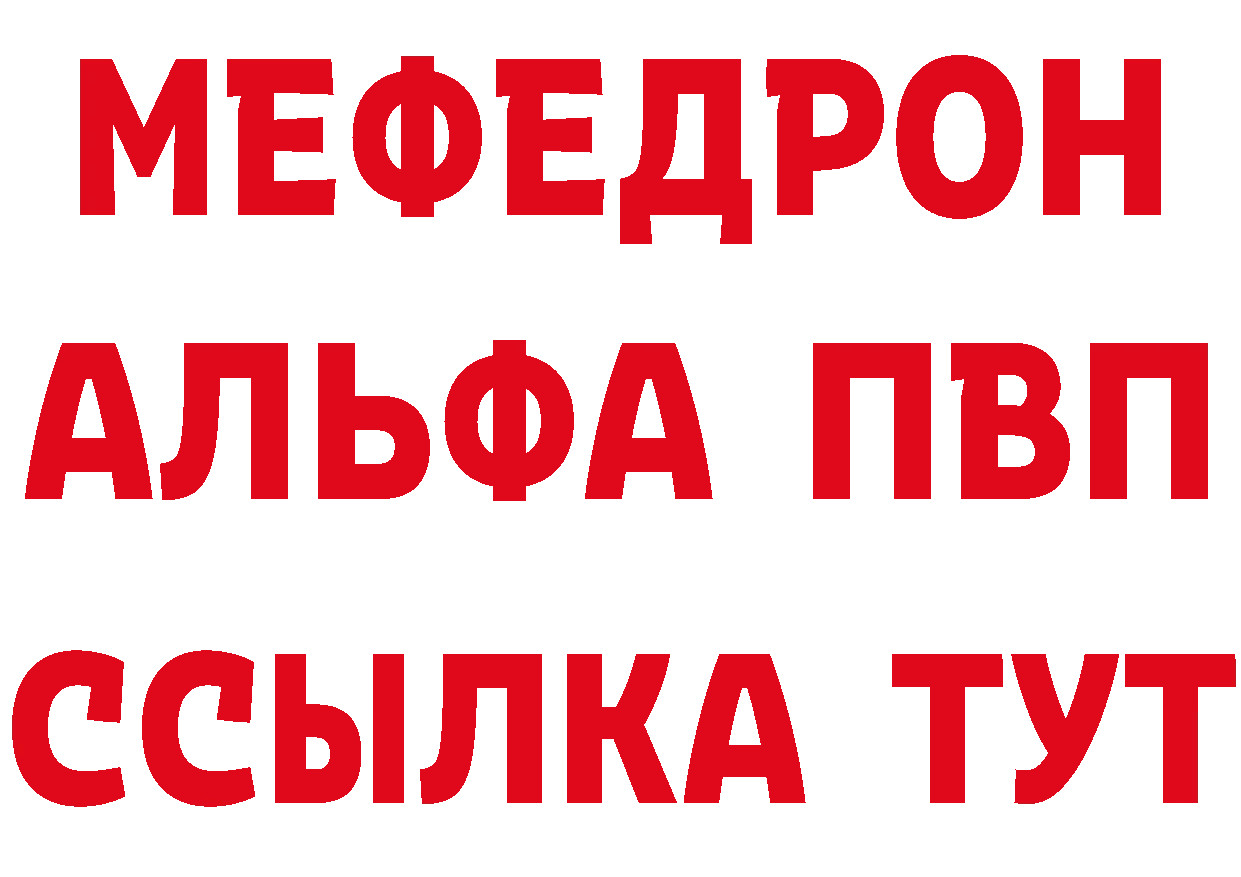 МЕФЕДРОН
АЛЬФА ПВП
ССЫЛКА ТУТ